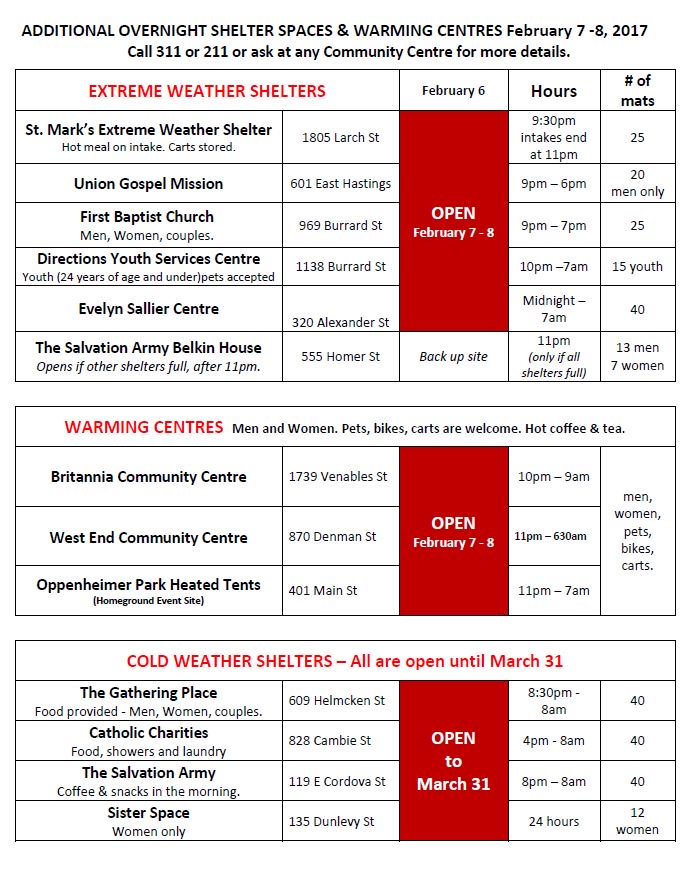 ADDITIONAL OVERNIGHT SHELTER SPACES & WARMING CENTRES February 7 -8, 2017
Call 311 or 211 or ask at any Community Centre for more details.

| EXTREME WEATHER SHELTERS | | February 6 | Hours | # of mats |
|---|---|---|---|---|
| St. Mark's Extreme Weather Shelter Hot meal on intake. Carts stored. | 1805 Larch St | OPEN February 7 - 8 | 9:30pm intakes end at 11pm | 25 |
| Union Gospel Mission | 601 East Hastings | | 9pm – 6pm | 20 men only |
| First Baptist Church Men, Women, couples. | 969 Burrard St | | 9pm – 7pm | 25 |
| Directions Youth Services Centre Youth (24 years of age and under)pets accepted | 1138 Burrard St | | 10pm –7am | 15 youth |
| Evelyn Sallier Centre | 320 Alexander St | | Midnight – 7am | 40 |
| The Salvation Army Belkin House Opens if other shelters full, after 11pm. | 555 Homer St | Back up site | 11pm (only if all shelters full) | 13 men 7 women |

| WARMING CENTRES Men and Women. Pets, bikes, carts are welcome. Hot coffee & tea. | | | | |
|---|---|---|---|---|
| Britannia Community Centre | 1739 Venables St | OPEN February 7 - 8 | 10pm – 9am | men, women, pets, bikes, carts. |
| West End Community Centre | 870 Denman St | | 11pm – 630am | |
| Oppenheimer Park Heated Tents (Homeground Event Site) | 401 Main St | | 11pm – 7am | |

| COLD WEATHER SHELTERS – All are open until March 31 | | | | |
|---|---|---|---|---|
| The Gathering Place Food provided - Men, Women, couples. | 609 Helmcken St | OPEN to March 31 | 8:30pm - 8am | 40 |
| Catholic Charities Food, showers and laundry | 828 Cambie St | | 4pm - 8am | 40 |
| The Salvation Army Coffee & snacks in the morning. | 119 E Cordova St | | 8pm – 8am | 40 |
| Sister Space Women only | 135 Dunlevy St | | 24 hours | 12 women |